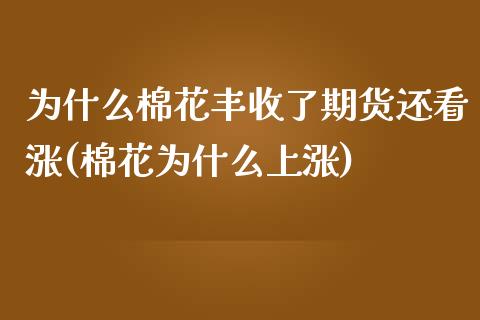 为什么棉花丰收了期货还看涨(棉花为什么上涨)